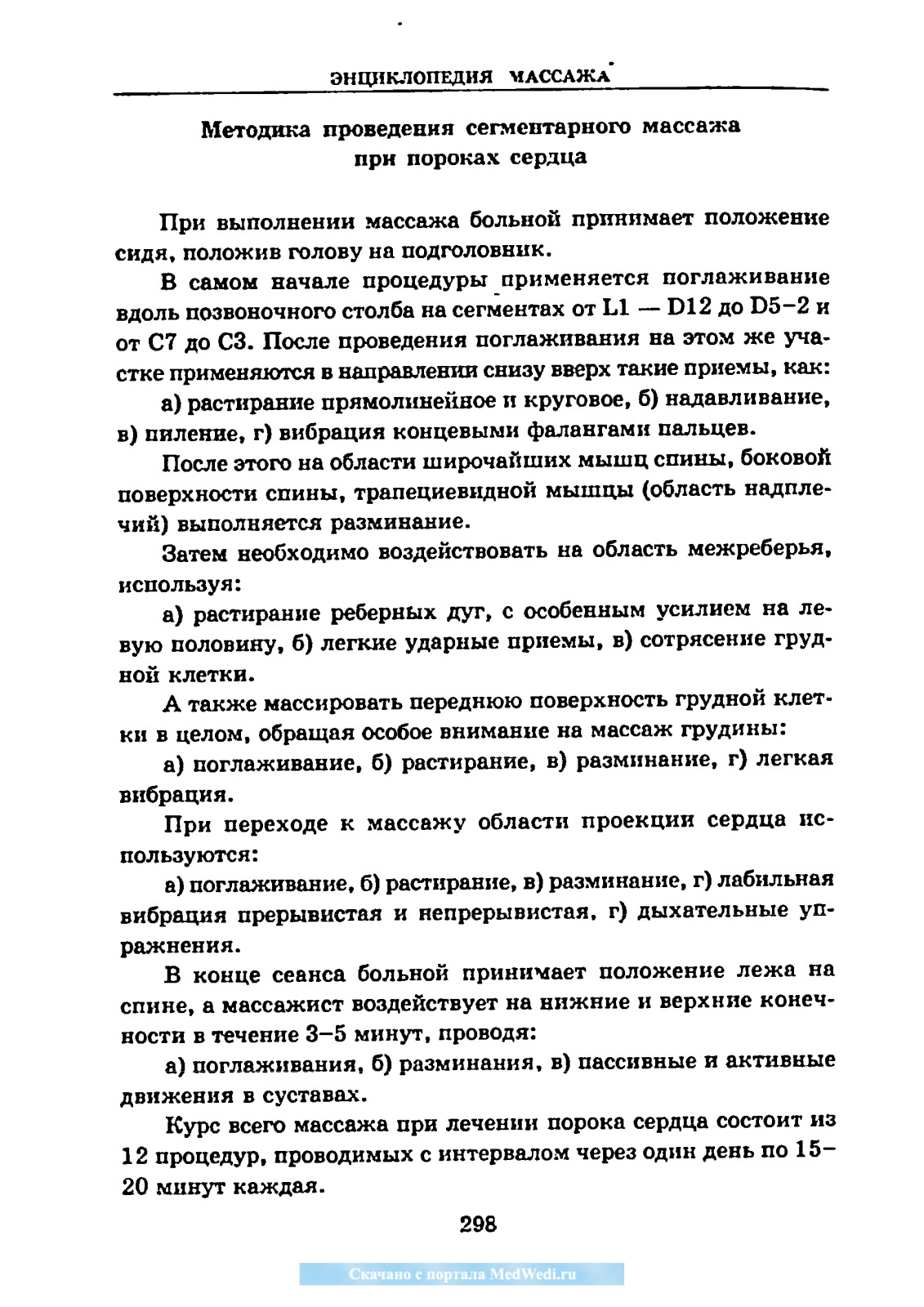 ЭНЦИКЛОПЕДИЯ МАССАЖА

Методика проведения сегментарного массажа при пороках сердца

При выполнении массажа больной принимает положение сидя, положив голову на подголовник.

В самом начале процедуры применяется поглаживание вдоль позвоночного столба на сегментах от L1 — D12 до D5–2 и от C7 до C3. После проведения поглаживания на этом же участке применяются в направлении снизу вверх такие приемы, как:

а) растирание прямолинейное и круговое, б) надавливание, в) пиление, г) вибрация концевыми фалангами пальцев.

После этого на области широчайших мышц спины, боковой поверхности спины, трапециевидной мышцы (область надплечий) выполняется разминание.

Затем необходимо воздействовать на область межреберья, используя:

а) растирание реберных дуг, с особенным усилием на левую половину, б) легкие ударные приемы, в) сотрясение грудной клетки.

А также массировать переднюю поверхность грудной клетки в целом, обращая особое внимание на массаж грудины:

а) поглаживание, б) растирание, в) разминание, г) легкая вибрация.

При переходе к массажу области проекции сердца используются:

а) поглаживание, б) растирание, в) разминание, г) лабильная вибрация прерывистая и непрерывистая, г) дыхательные упражнения.

В конце сеанса больной принимает положение лежа на спине, а массажист воздействует на нижние и верхние конечности в течение 3–5 минут, проводя:

а) поглаживания, б) разминания, в) пассивные и активные движения в суставах.

Курс всего массажа при лечении порока сердца состоит из 12 процедур, проводимых с интервалом через один день по 15–20 минут каждая.

298

Скачано с портала MedWedi.ru